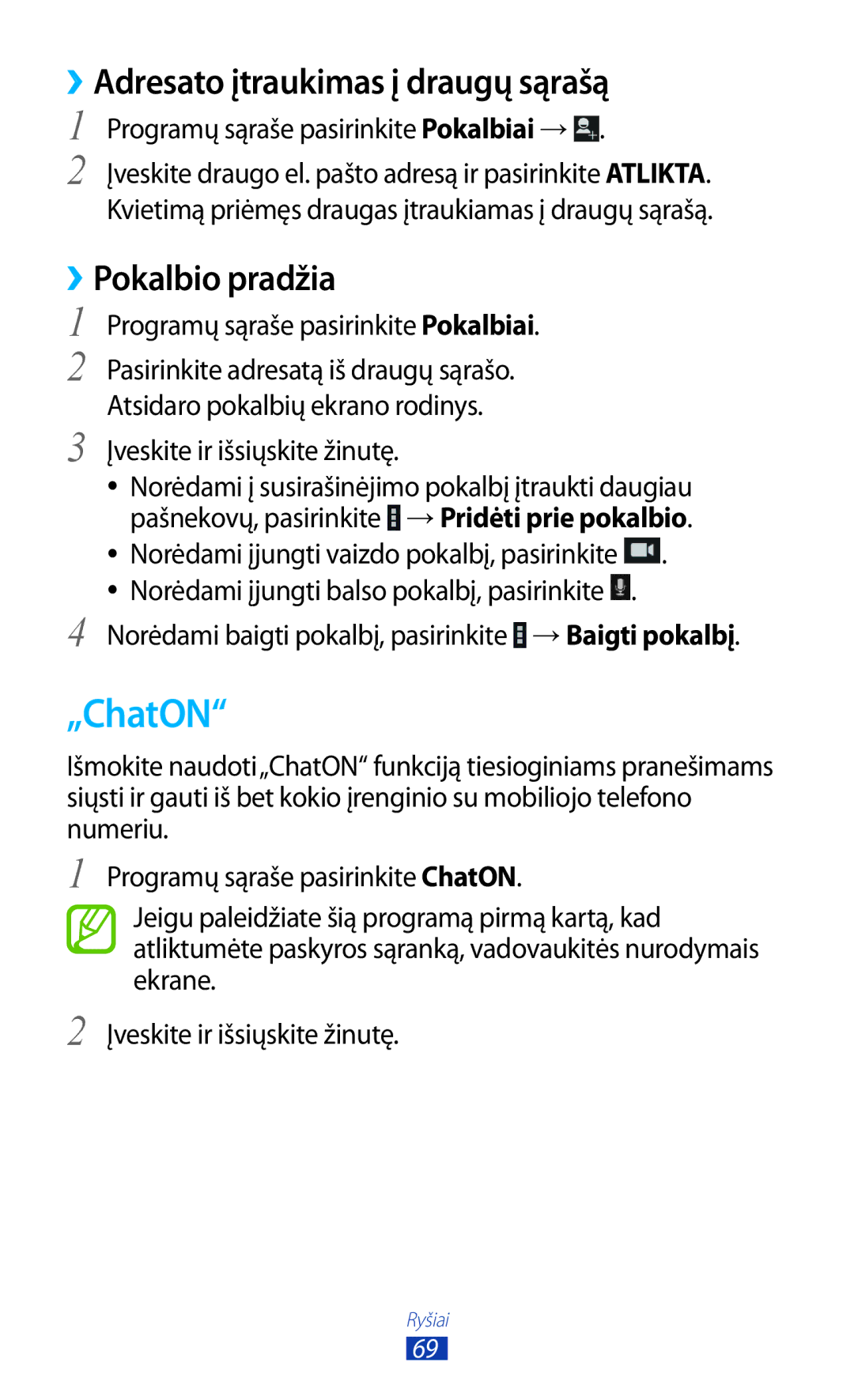 ›› Adresato įtraukimas į draugų sąrašą

1 Programų sąraše pasirinkite Pokalbiai → .

2 Įveskite draugo el. pašto adresą ir pasirinkite ATLIKTA. Kvietimą priėmęs draugas įtraukiamas į draugų sąrašą.

›› Pokalbio pradžia

1 Programų sąraše pasirinkite Pokalbiai.

2 Pasirinkite adresatą iš draugų sąrašo. Atsidaro pokalbių ekrano rodinys.

3 Įveskite ir išsiųskite žinutę.

• Norėdami į susirašinėjimo pokalbį įtraukti daugiau pašnekovų, pasirinkite → Pridėti prie pokalbio.

• Norėdami įjungti vaizdo pokalbį, pasirinkite .

• Norėdami įjungti balso pokalbį, pasirinkite .

4 Norėdami baigti pokalbį, pasirinkite → Baigti pokalbį.

„ChatON“

Išmokite naudoti „ChatON“ funkciją tiesioginiams pranešimams siųsti ir gauti iš bet kokio įrenginio su mobiliojo telefono numeriu.

1 Programų sąraše pasirinkite ChatON.

Jeigu paleidžiate šią programą pirmą kartą, kad atliktumėte paskyros sąranką, vadovaukitės nurodymais ekrane.

2 Įveskite ir išsiųskite žinutę.

Ryšiai
69